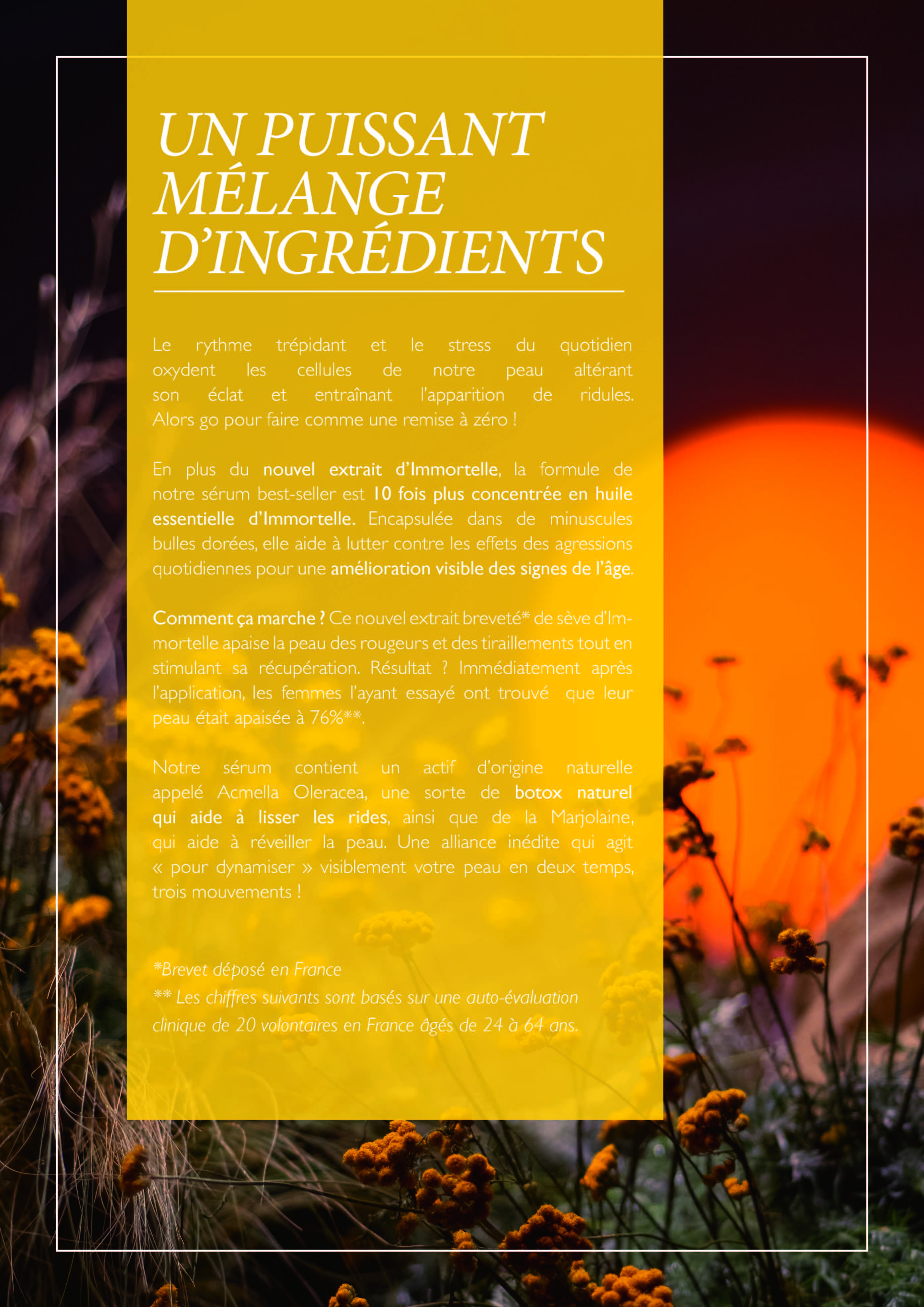 UN PUISSANT MÉLANGE D'INGRÉDIENTS

Le rythme trépidant et le stress du quotidien oxydent les cellules de notre peau altérant son éclat et entraînant l'apparition de ridules. Alors go pour faire comme une remise à zéro !

En plus du nouvel extrait d'Immortelle, la formule de notre sérum best-seller est 10 fois plus concentrée en huile essentielle d'Immortelle. Encapsulée dans de minuscules bulles dorées, elle aide à lutter contre les effets des agressions quotidiennes pour une amélioration visible des signes de l'âge.

Comment ça marche ? Ce nouvel extrait breveté* de sève d'Immortelle apaise la peau des rougeurs et des tiraillements tout en stimulant sa récupération. Résultat ? Immédiatement après l'application, les femmes l'ayant essayé ont trouvé que leur peau était apaisée à 76%**.

Notre sérum contient un actif d'origine naturelle appelé Acmella Oleracea, une sorte de botox naturel qui aide à lisser les rides, ainsi que de la Marjolaine, qui aide à réveiller la peau. Une alliance inédite qui agit « pour dynamiser » visiblement votre peau en deux temps, trois mouvements !

*Brevet déposé en France
** Les chiffres suivants sont basés sur une auto-évaluation clinique de 20 volontaires en France âgés de 24 à 64 ans.